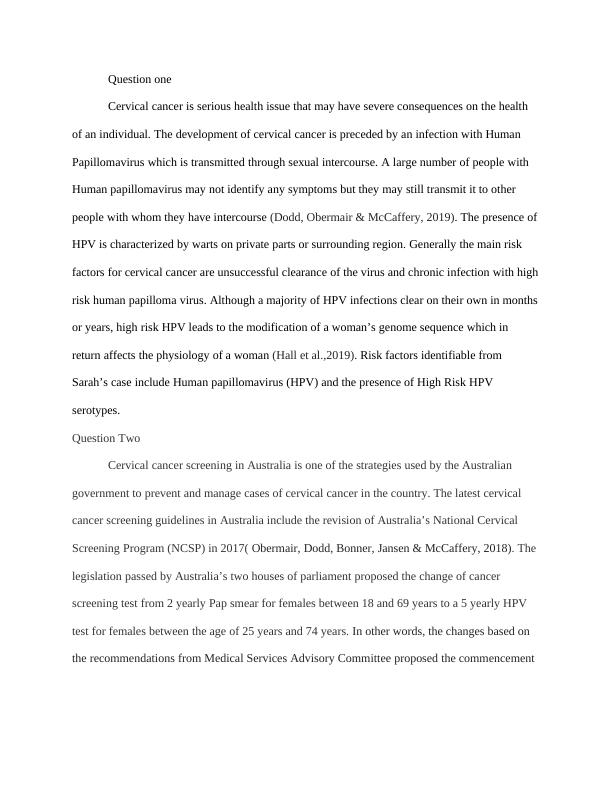 Question one

Cervical cancer is serious health issue that may have severe consequences on the health of an individual. The development of cervical cancer is preceded by an infection with Human Papillomavirus which is transmitted through sexual intercourse. A large number of people with Human papillomavirus may not identify any symptoms but they may still transmit it to other people with whom they have intercourse (Dodd, Obermair & McCaffery, 2019). The presence of HPV is characterized by warts on private parts or surrounding region. Generally the main risk factors for cervical cancer are unsuccessful clearance of the virus and chronic infection with high risk human papilloma virus. Although a majority of HPV infections clear on their own in months or years, high risk HPV leads to the modification of a woman's genome sequence which in return affects the physiology of a woman (Hall et al.,2019). Risk factors identifiable from Sarah's case include Human papillomavirus (HPV) and the presence of High Risk HPV serotypes.

Question Two

Cervical cancer screening in Australia is one of the strategies used by the Australian government to prevent and manage cases of cervical cancer in the country. The latest cervical cancer screening guidelines in Australia include the revision of Australia's National Cervical Screening Program (NCSP) in 2017( Obermair, Dodd, Bonner, Jansen & McCaffery, 2018). The legislation passed by Australia's two houses of parliament proposed the change of cancer screening test from 2 yearly Pap smear for females between 18 and 69 years to a 5 yearly HPV test for females between the age of 25 years and 74 years. In other words, the changes based on the recommendations from Medical Services Advisory Committee proposed the commencement